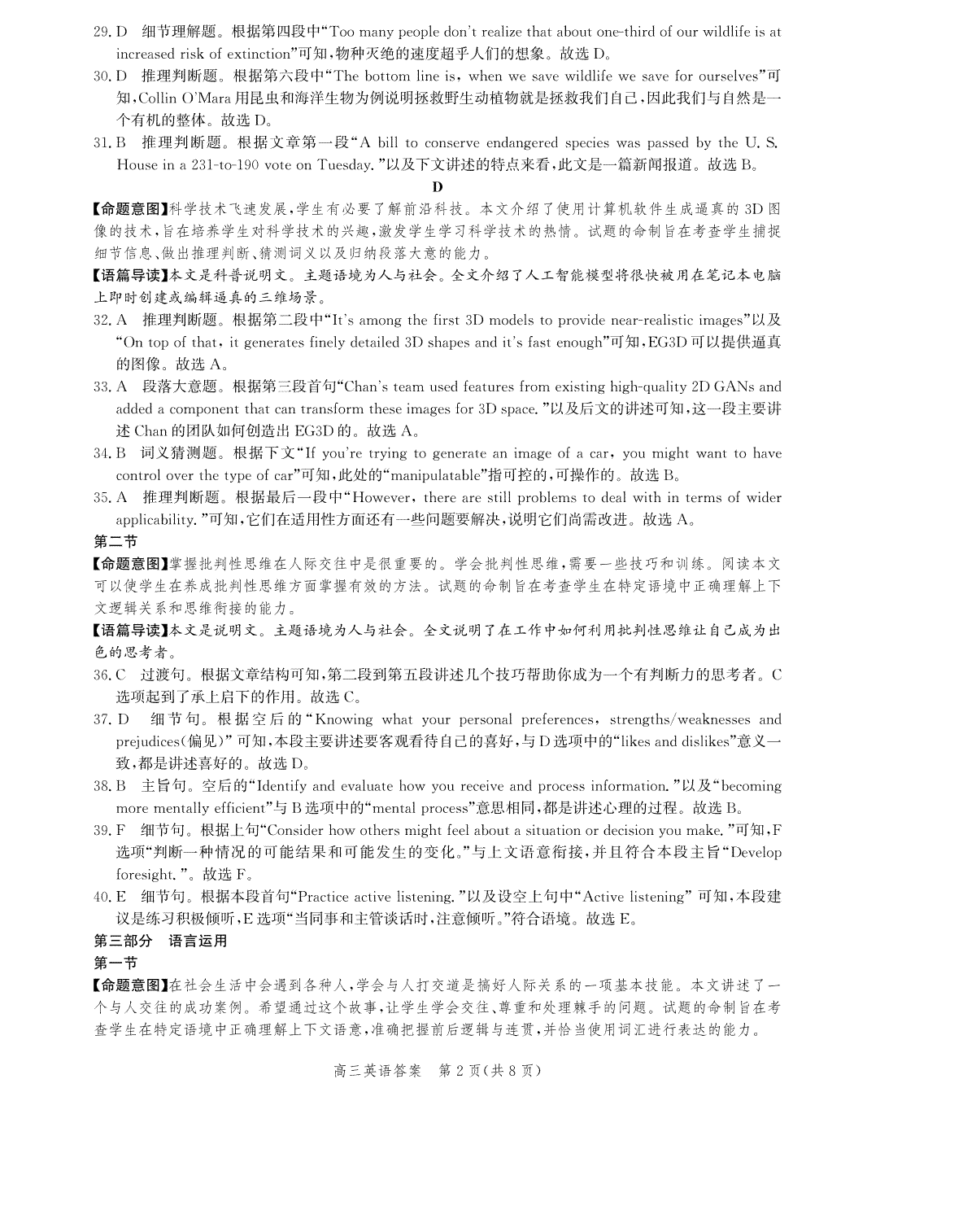 29. D　细节理解题。根据第四段中“Too many people don't realize that about one-third of our wildlife is at increased risk of extinction”可知，物种灭绝的速度超乎人们的想象。故选 D。

30. D　推理判断题。根据第六段中“The bottom line is, when we save wildlife we save for ourselves”可知，Collin O'Mara 用昆虫和海洋生物为例说明拯救野生动植物就是拯救我们自己，因此我们与自然是一个有机的整体。故选 D。

31. B　推理判断题。根据文章第一段“A bill to conserve endangered species was passed by the U. S. House in a 231-to-190 vote on Tuesday.”以及下文讲述的特点来看，此文是一篇新闻报道。故选 B。

D

【命题意图】科学技术飞速发展，学生有必要了解前沿科技。本文介绍了使用计算机软件生成逼真的 3D 图像的技术，旨在培养学生对科学技术的兴趣，激发学生学习科学技术的热情。试题的命制旨在考查学生捕捉细节信息、做出推理判断、猜测词义以及归纳段落大意的能力。

【语篇导读】本文是科普说明文。主题语境为人与社会。全文介绍了人工智能模型将很快被用在笔记本电脑上即时创建或编辑逼真的三维场景。

32. A　推理判断题。根据第二段中“It's among the first 3D models to provide near-realistic images”以及“On top of that, it generates finely detailed 3D shapes and it's fast enough”可知，EG3D 可以提供逼真的图像。故选 A。

33. A　段落大意题。根据第三段首句“Chan's team used features from existing high-quality 2D GANs and added a component that can transform these images for 3D space.”以及后文的讲述可知，这一段主要讲述 Chan 的团队如何创造出 EG3D 的。故选 A。

34. B　词义猜测题。根据下文“If you're trying to generate an image of a car, you might want to have control over the type of car”可知，此处的“manipulatable”指可控的，可操作的。故选 B。

35. A　推理判断题。根据最后一段中“However, there are still problems to deal with in terms of wider applicability.”可知，它们在适用性方面还有一些问题要解决，说明它们尚需改进。故选 A。

第二节

【命题意图】掌握批判性思维在人际交往中是很重要的。学会批判性思维，需要一些技巧和训练。阅读本文可以使学生在养成批判性思维方面掌握有效的方法。试题的命制旨在考查学生在特定语境中正确理解上下文逻辑关系和思维衔接的能力。

【语篇导读】本文是说明文。主题语境为人与社会。全文说明了在工作中如何利用批判性思维让自己成为出色的思考者。

36. C　过渡句。根据文章结构可知，第二段到第五段讲述几个技巧帮助你成为一个有判断力的思考者。C 选项起到了承上启下的作用。故选 C。

37. D　细节句。根据空后的“Knowing what your personal preferences, strengths/weaknesses and prejudices(偏见)”可知，本段主要讲述要客观看待自己的喜好，与 D 选项中的“likes and dislikes”意义一致，都是讲述喜好的。故选 D。

38. B　主旨句。空后的“Identify and evaluate how you receive and process information.”以及“becoming more mentally efficient”与 B 选项中的“mental process”意思相同，都是讲述心理的过程。故选 B。

39. F　细节句。根据上句“Consider how others might feel about a situation or decision you make.”可知，F 选项“判断一种情况的可能结果和可能发生的变化。”与上文语意衔接，并且符合本段主旨“Develop foresight.”。故选 F。

40. E　细节句。根据本段首句“Practice active listening.”以及设空上句中“Active listening”可知，本段建议是练习积极倾听，E 选项“当同事和主管谈话时，注意倾听。”符合语境。故选 E。

第三部分　语言运用

第一节

【命题意图】在社会生活中会遇到各种人，学会与人打交道是搞好人际关系的一项基本技能。本文讲述了一个与人交往的成功案例。希望通过这个故事，让学生学会交往、尊重和处理棘手的问题。试题的命制旨在考查学生在特定语境中正确理解上下文语意，准确把握前后逻辑与连贯，并恰当使用词汇进行表达的能力。

高三英语答案　第 2 页(共 8 页)